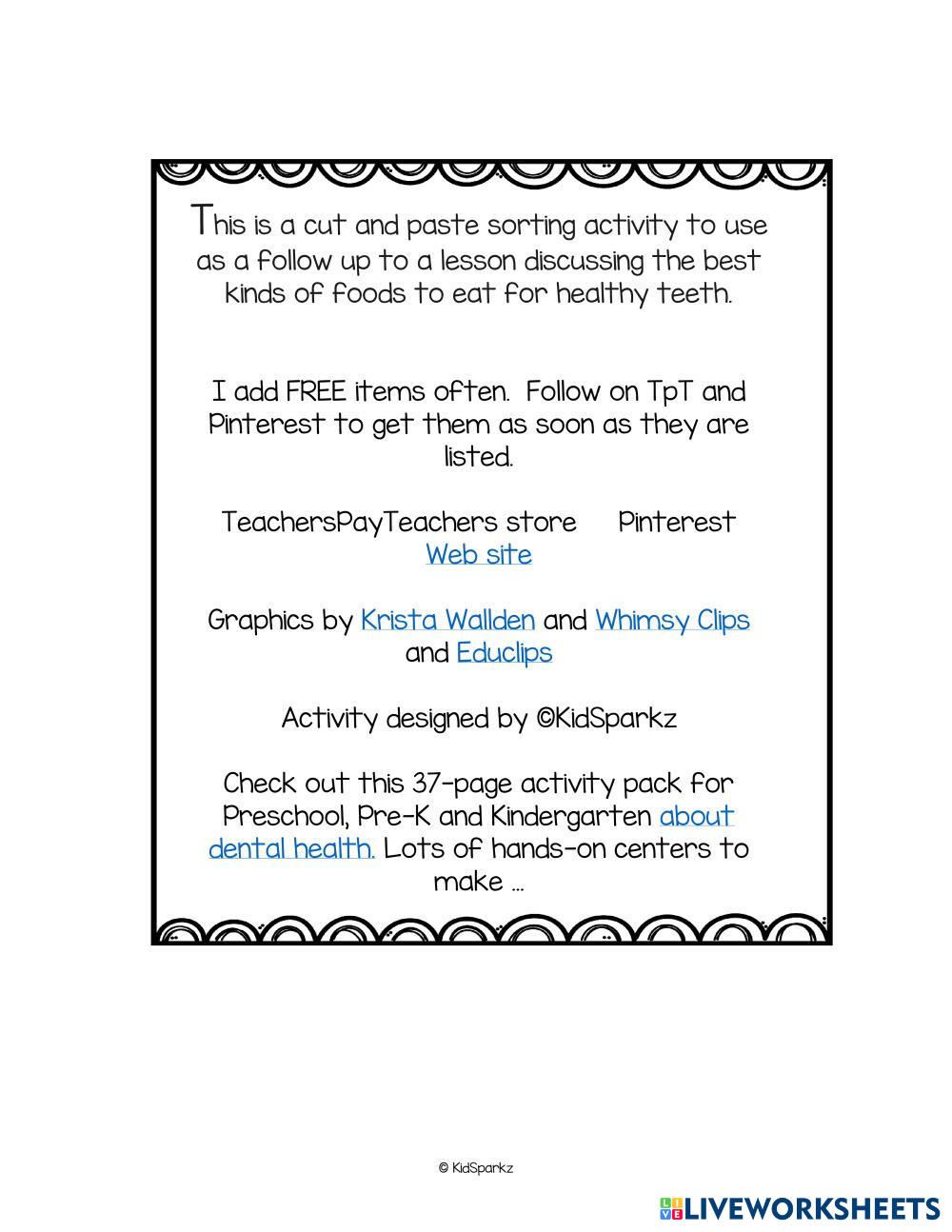 This is a cut and paste sorting activity to use as a follow up to a lesson discussing the best kinds of foods to eat for healthy teeth.

I add FREE items often. Follow on TpT and Pinterest to get them as soon as they are listed.

TeachersPayTeachers store Pinterest
Web site

Graphics by Krista Wallden and Whimsy Clips and Educlips

Activity designed by ©KidSparkz

Check out this 37-page activity pack for Preschool, Pre-K and Kindergarten about dental health. Lots of hands-on centers to make ...

© KidSparkz

LIVEWORKSHEETS